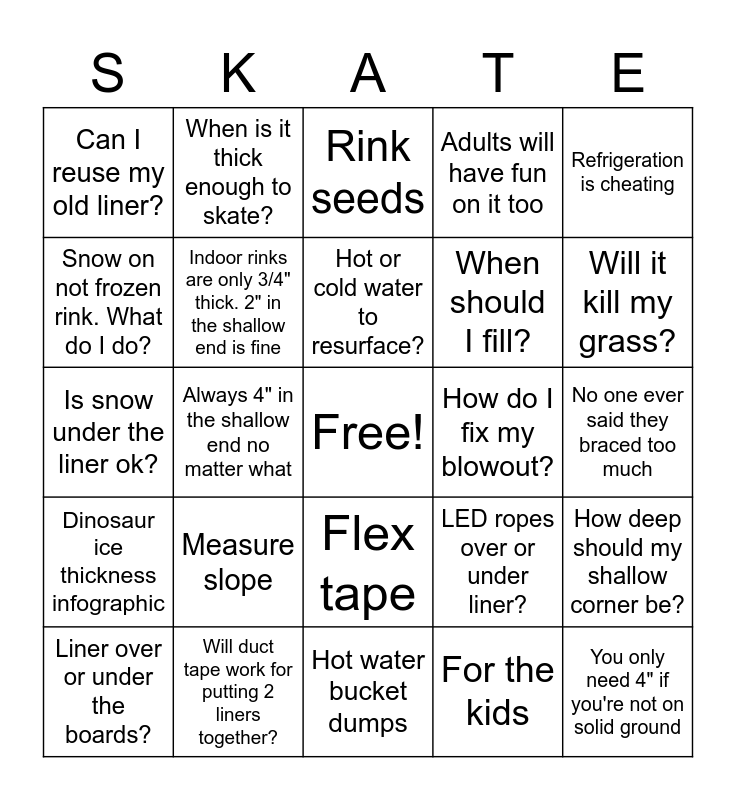 | S | K | A | T | E |
|---|---|---|---|---|
| Can I reuse my old liner? | When is it thick enough to skate? | Rink seeds | Adults will have fun on it too | Refrigeration is cheating |
| Snow on not frozen rink. What do I do? | Indoor rinks are only 3/4" thick. 2" in the shallow end is fine | Hot or cold water to resurface? | When should I fill? | Will it kill my grass? |
| Is snow under the liner ok? | Always 4" in the shallow end no matter what | Free! | How do I fix my blowout? | No one ever said they braced too much |
| Dinosaur ice thickness infographic | Measure slope | Flex tape | LED ropes over or under liner? | How deep should my shallow corner be? |
| Liner over or under the boards? | Will duct tape work for putting 2 liners together? | Hot water bucket dumps | For the kids | You only need 4" if you're not on solid ground |